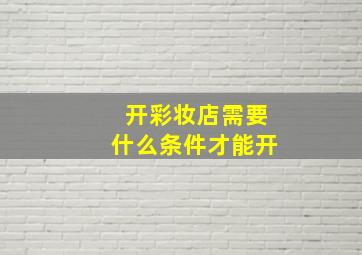 开彩妆店需要
什么条件才能开